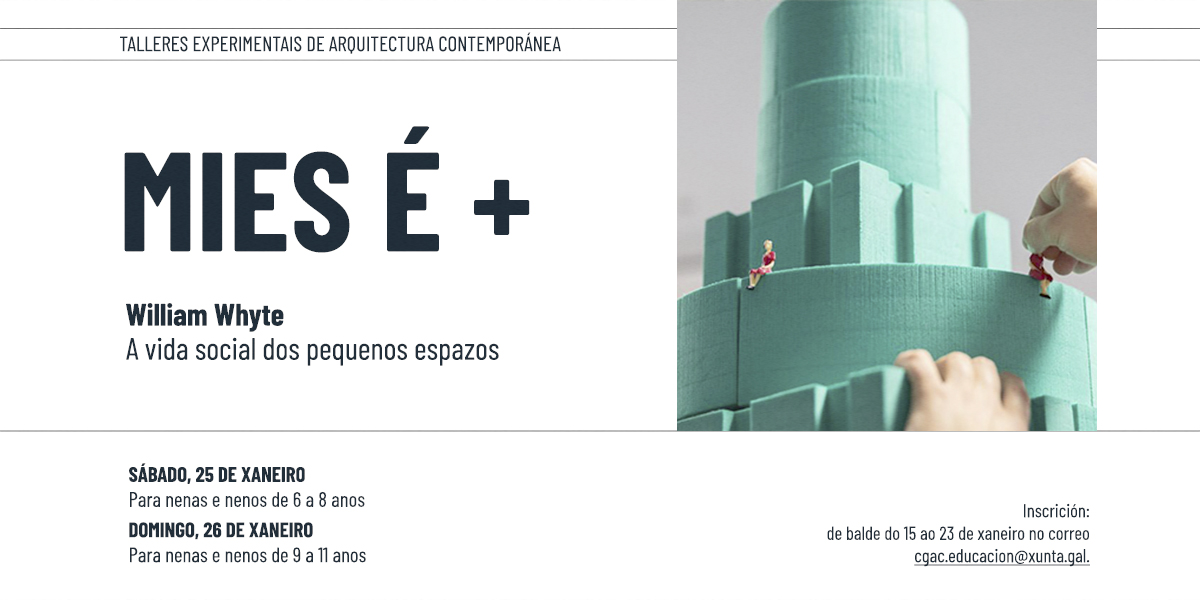 TALLERES EXPERIMENTAIS DE ARQUITECTURA CONTEMPORÁNEA

MIES É +

William Whyte
A vida social dos pequenos espazos

SÁBADO, 25 DE XANEIRO
Para nenas e nenos de 6 a 8 anos

DOMINGO, 26 DE XANEIRO
Para nenas e nenos de 9 a 11 anos

Inscrición:
de balde do 15 ao 23 de xaneiro no correo
cgac.educacion@xunta.gal.